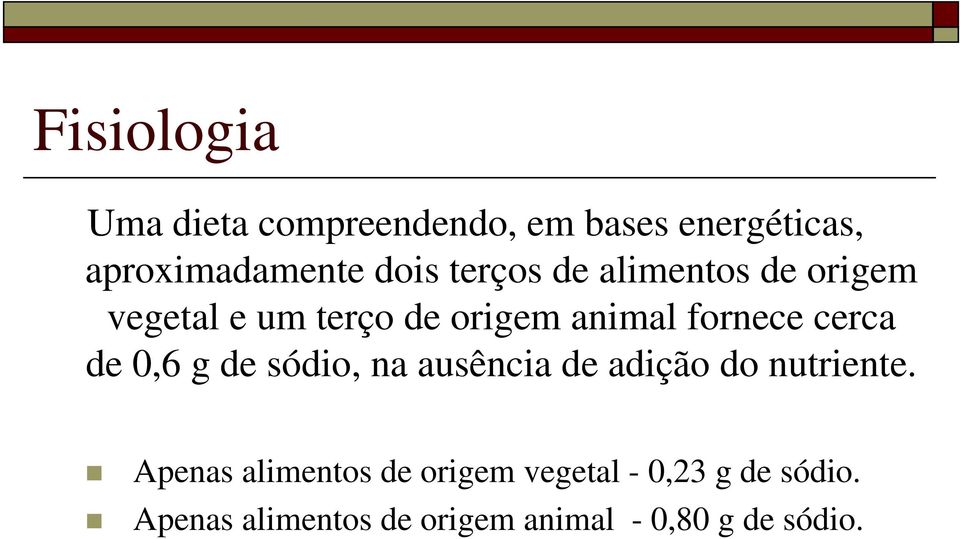 Fisiologia

Uma dieta compreendendo, em bases energéticas, aproximadamente dois terços de alimentos de origem vegetal e um terço de origem animal fornece cerca de 0,6 g de sódio, na ausência de adição do nutriente.

Apenas alimentos de origem vegetal - 0,23 g de sódio.
Apenas alimentos de origem animal - 0,80 g de sódio.